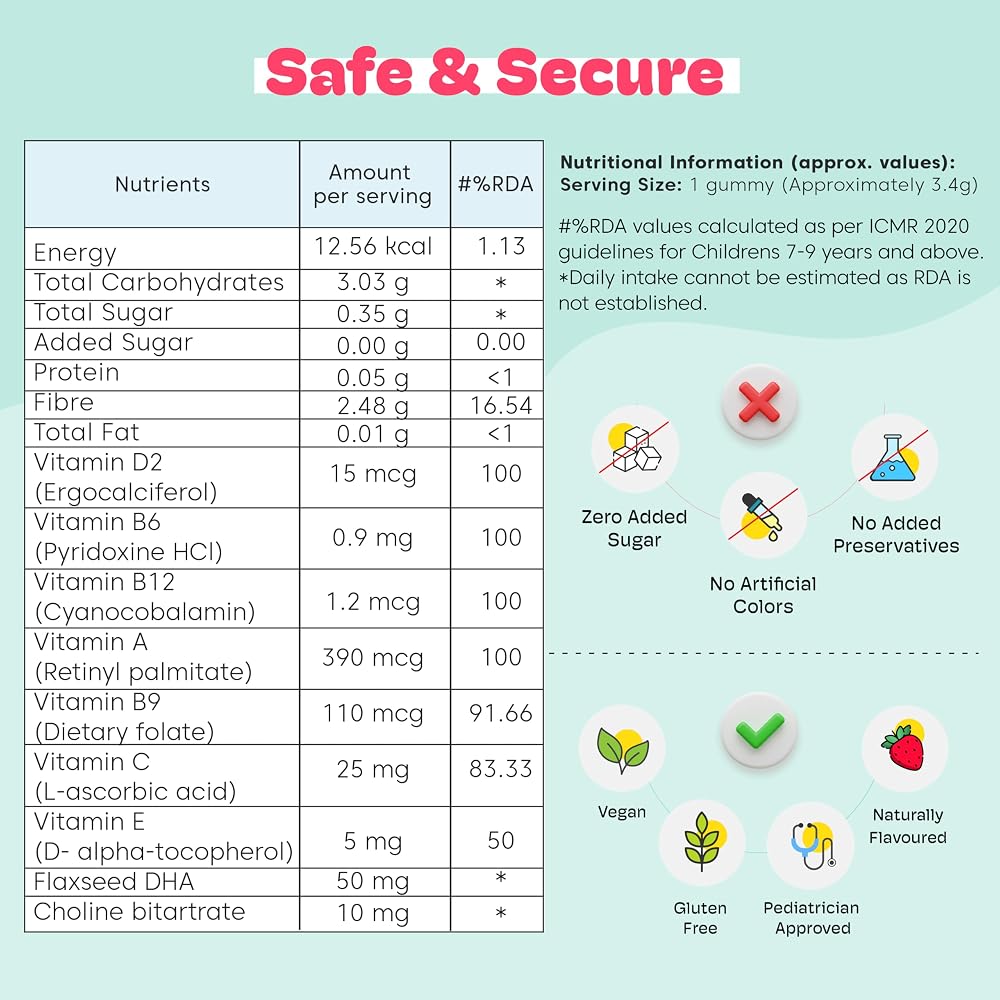 Safe & Secure

| Nutrients | Amount per serving | #%RDA |
|---|---|---|
| Energy | 12.56 kcal | 1.13 |
| Total Carbohydrates | 3.03 g | * |
| Total Sugar | 0.35 g | * |
| Added Sugar | 0.00 g | 0.00 |
| Protein | 0.05 g | <1 |
| Fibre | 2.48 g | 16.54 |
| Total Fat | 0.01 g | <1 |
| Vitamin D2 (Ergocalciferol) | 15 mcg | 100 |
| Vitamin B6 (Pyridoxine HCl) | 0.9 mg | 100 |
| Vitamin B12 (Cyanocobalamin) | 1.2 mcg | 100 |
| Vitamin A (Retinyl palmitate) | 390 mcg | 100 |
| Vitamin B9 (Dietary folate) | 110 mcg | 91.66 |
| Vitamin C (L-ascorbic acid) | 25 mg | 83.33 |
| Vitamin E (D- alpha-tocopherol) | 5 mg | 50 |
| Flaxseed DHA | 50 mg | * |
| Choline bitartrate | 10 mg | * |

Nutritional Information (approx. values):
Serving Size: 1 gummy (Approximately 3.4g)

#%RDA values calculated as per ICMR 2020 guidelines for Childrens 7-9 years and above.
*Daily intake cannot be estimated as RDA is not established.

Zero Added Sugar
No Artificial Colors
No Added Preservatives

Vegan
Gluten Free
Pediatrician Approved
Naturally Flavoured